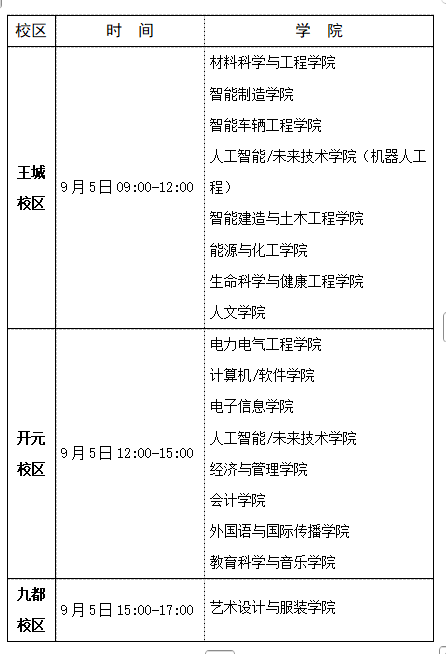 | 校区 | 时 间 | 学 院 |
|---|---|---|
| 王城校区 | 9月5日 09:00-12:00 | 材料科学与工程学院<br>智能制造学院<br>智能车辆工程学院<br>人工智能/未来技术学院（机器人工程）<br>智能建造与土木工程学院<br>能源与化工学院<br>生命科学与健康工程学院<br>人文学院 |
| 开元校区 | 9月5日 12:00-15:00 | 电力电气工程学院<br>计算机/软件学院<br>电子信息学院<br>人工智能/未来技术学院<br>经济与管理学院<br>会计学院<br>外国语与国际传播学院<br>教育科学与音乐学院 |
| 九都校区 | 9月5日 15:00-17:00 | 艺术设计与服装学院 |